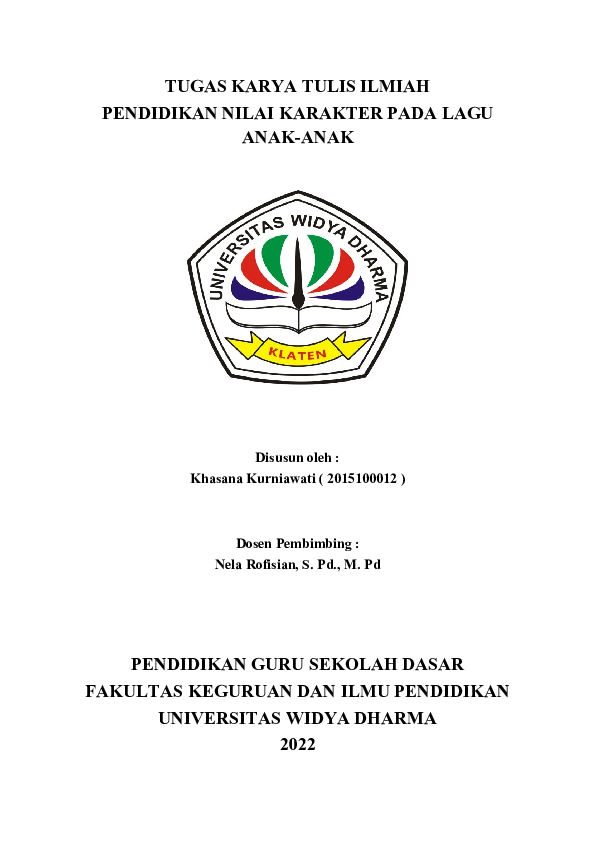 TUGAS KARYA TULIS ILMIAH
PENDIDIKAN NILAI KARAKTER PADA LAGU ANAK-ANAK

UNIVERSITAS WIDYA DHARMA
KLATEN

Disusun oleh :
Khasana Kurniawati ( 2015100012 )

Dosen Pembimbing :
Nela Rofisian, S. Pd., M. Pd

PENDIDIKAN GURU SEKOLAH DASAR
FAKULTAS KEGURUAN DAN ILMU PENDIDIKAN
UNIVERSITAS WIDYA DHARMA
2022